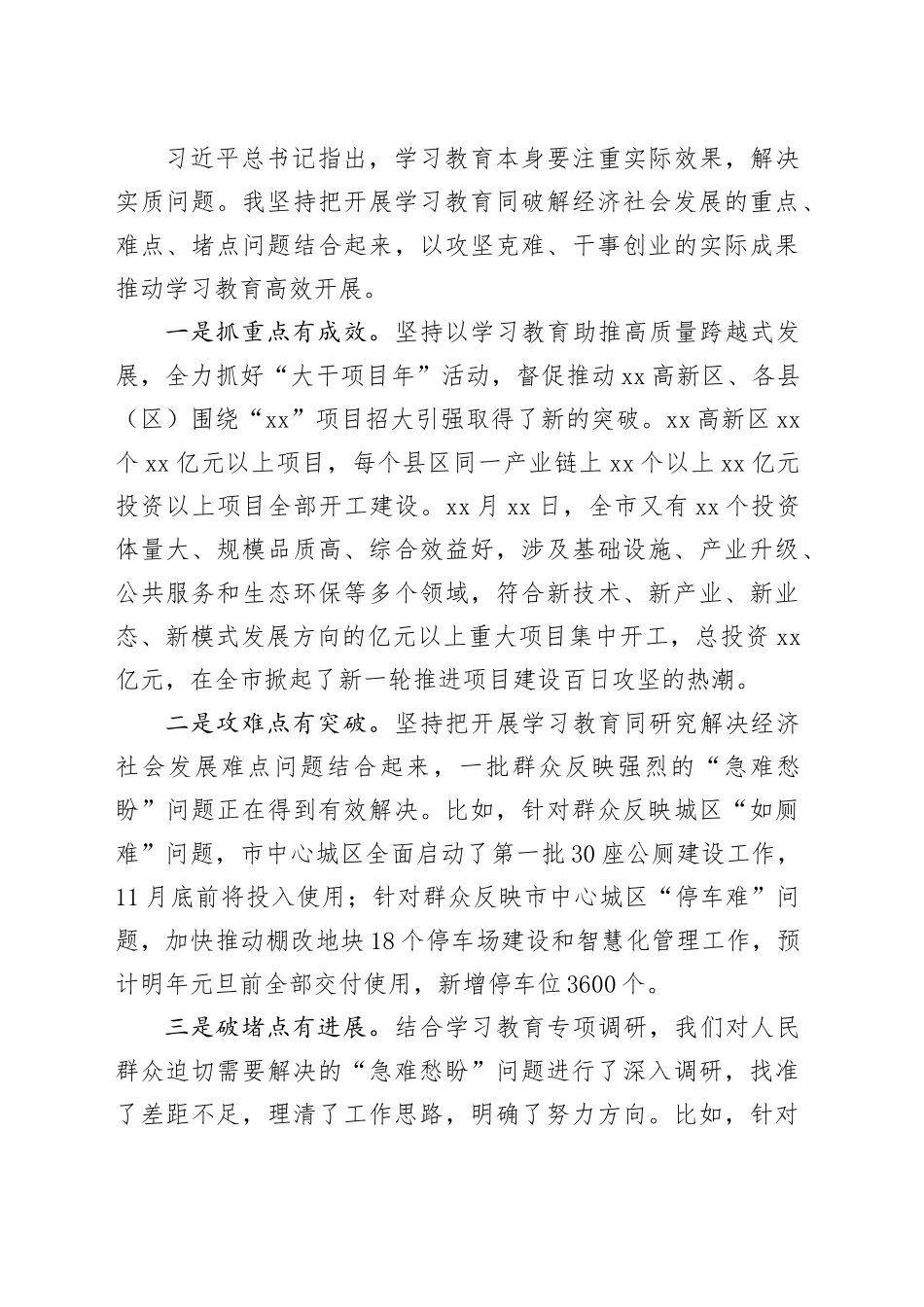 习近平总书记指出，学习教育本身要注重实际效果，解决实质问题。我坚持把开展学习教育同破解经济社会发展的重点、难点、堵点问题结合起来，以攻坚克难、干事创业的实际成果推动学习教育高效开展。

一是抓重点有成效。坚持以学习教育助推高质量跨越式发展，全力抓好“大干项目年”活动，督促推动xx高新区、各县（区）围绕“xx”项目招大引强取得了新的突破。xx高新区xx个xx亿元以上项目，每个县区同一产业链上xx个以上xx亿元投资以上项目全部开工建设。xx月xx日，全市又有xx个投资体量大、规模品质高、综合效益好，涉及基础设施、产业升级、公共服务和生态环保等多个领域，符合新技术、新产业、新业态、新模式发展方向的亿元以上重大项目集中开工，总投资xx亿元，在全市掀起了新一轮推进项目建设百日攻坚的热潮。

二是攻难点有突破。坚持把开展学习教育同研究解决经济社会发展难点问题结合起来，一批群众反映强烈的“急难愁盼”问题正在得到有效解决。比如，针对群众反映城区“如厕难”问题，市中心城区全面启动了第一批30座公厕建设工作，11月底前将投入使用；针对群众反映市中心城区“停车难”问题，加快推动棚改地块18个停车场建设和智慧化管理工作，预计明年元旦前全部交付使用，新增停车位3600个。

三是破堵点有进展。结合学习教育专项调研，我们对人民群众迫切需要解决的“急难愁盼”问题进行了深入调研，找准了差距不足，理清了工作思路，明确了努力方向。比如，针对